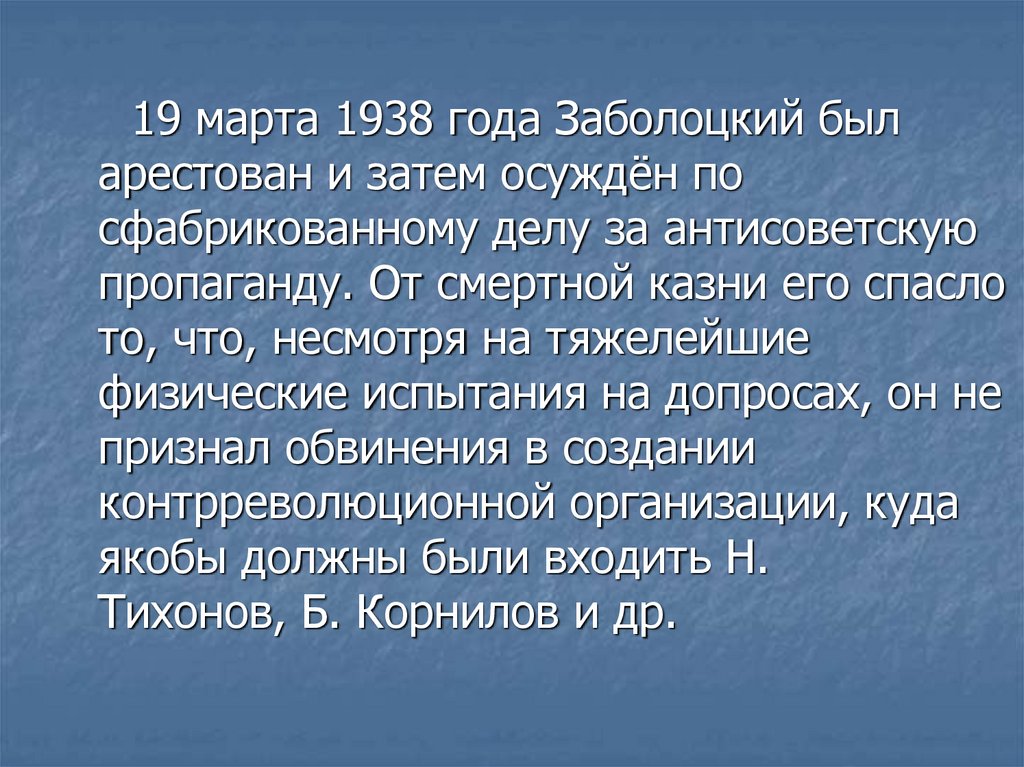 19 марта 1938 года Заболоцкий был арестован и затем осуждён по сфабрикованному делу за антисоветскую пропаганду. От смертной казни его спасло то, что, несмотря на тяжелейшие физические испытания на допросах, он не признал обвинения в создании контрреволюционной организации, куда якобы должны были входить Н. Тихонов, Б. Корнилов и др.